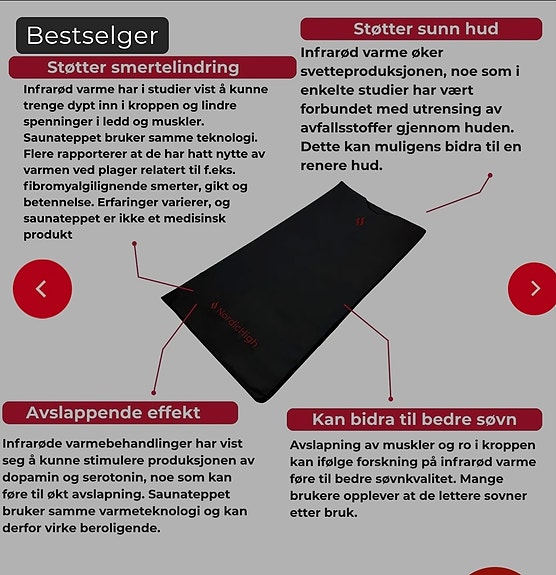 Bestselger

Støtter smertelindring

Infrarød varme har i studier vist å kunne trenge dypt inn i kroppen og lindre spenninger i ledd og muskler. Saunateppet bruker samme teknologi. Flere rapporterer at de har hatt nytte av varmen ved plager relatert til f.eks. fibromyalgilignende smerter, gikt og betennelse. Erfaringer varierer, og saunateppet er ikke et medisinsk produkt

Støtter sunn hud

Infrarød varme øker svetteproduksjonen, noe som i enkelte studier har vært forbundet med utrensing av avfallsstoffer gjennom huden. Dette kan muligens bidra til en renere hud.

NordicHigh

Avslappende effekt

Infrarøde varmebehandlinger har vist seg å kunne stimulere produksjonen av dopamin og serotonin, noe som kan føre til økt avslapning. Saunateppet bruker samme varmeteknologi og kan derfor virke beroligende.

Kan bidra til bedre søvn

Avslapning av muskler og ro i kroppen kan ifølge forskning på infrarød varme føre til bedre søvnkvalitet. Mange brukere opplever at de lettere sovner etter bruk.